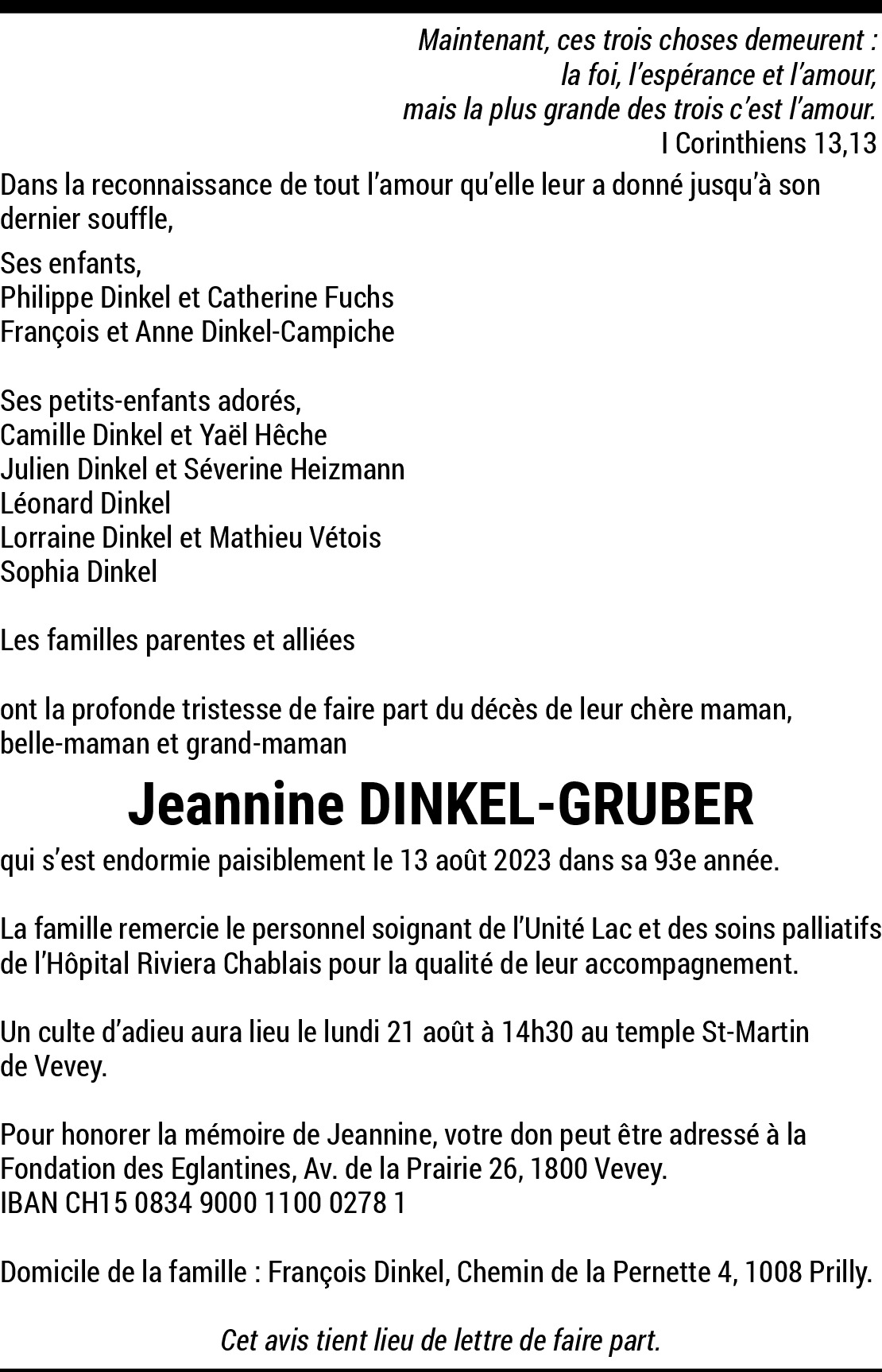 Maintenant, ces trois choses demeurent :
la foi, l'espérance et l'amour,
mais la plus grande des trois c'est l'amour.
I Corinthiens 13,13

Dans la reconnaissance de tout l'amour qu'elle leur a donné jusqu'à son dernier souffle,

Ses enfants,
Philippe Dinkel et Catherine Fuchs
François et Anne Dinkel-Campiche

Ses petits-enfants adorés,
Camille Dinkel et Yaël Hêche
Julien Dinkel et Séverine Heizmann
Léonard Dinkel
Lorraine Dinkel et Mathieu Vétois
Sophia Dinkel

Les familles parentes et alliées

ont la profonde tristesse de faire part du décès de leur chère maman, belle-maman et grand-maman

Jeannine DINKEL-GRUBER

qui s'est endormie paisiblement le 13 août 2023 dans sa 93e année.

La famille remercie le personnel soignant de l'Unité Lac et des soins palliatifs de l'Hôpital Riviera Chablais pour la qualité de leur accompagnement.

Un culte d'adieu aura lieu le lundi 21 août à 14h30 au temple St-Martin de Vevey.

Pour honorer la mémoire de Jeannine, votre don peut être adressé à la Fondation des Eglantines, Av. de la Prairie 26, 1800 Vevey.
IBAN CH15 0834 9000 1100 0278 1

Domicile de la famille : François Dinkel, Chemin de la Pernette 4, 1008 Prilly.

Cet avis tient lieu de lettre de faire part.